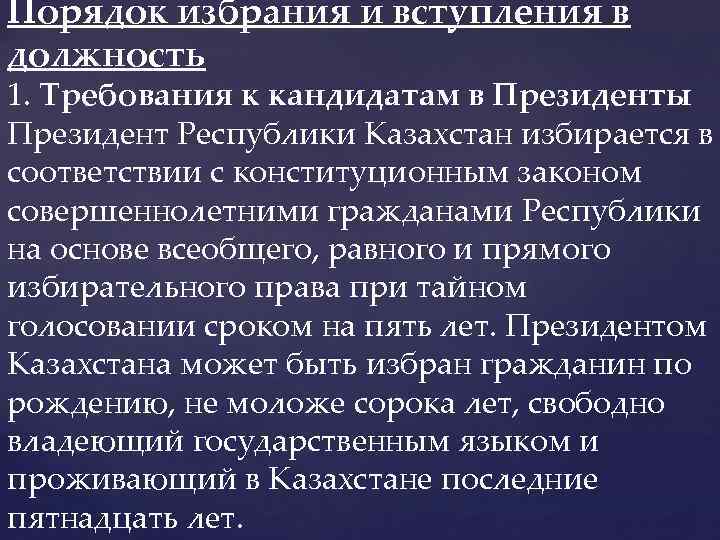 Порядок избрания и вступления в должность
1. Требования к кандидатам в Президенты
Президент Республики Казахстан избирается в соответствии с конституционным законом совершеннолетними гражданами Республики на основе всеобщего, равного и прямого избирательного права при тайном голосовании сроком на пять лет. Президентом Казахстана может быть избран гражданин по рождению, не моложе сорока лет, свободно владеющий государственным языком и проживающий в Казахстане последние пятнадцать лет.